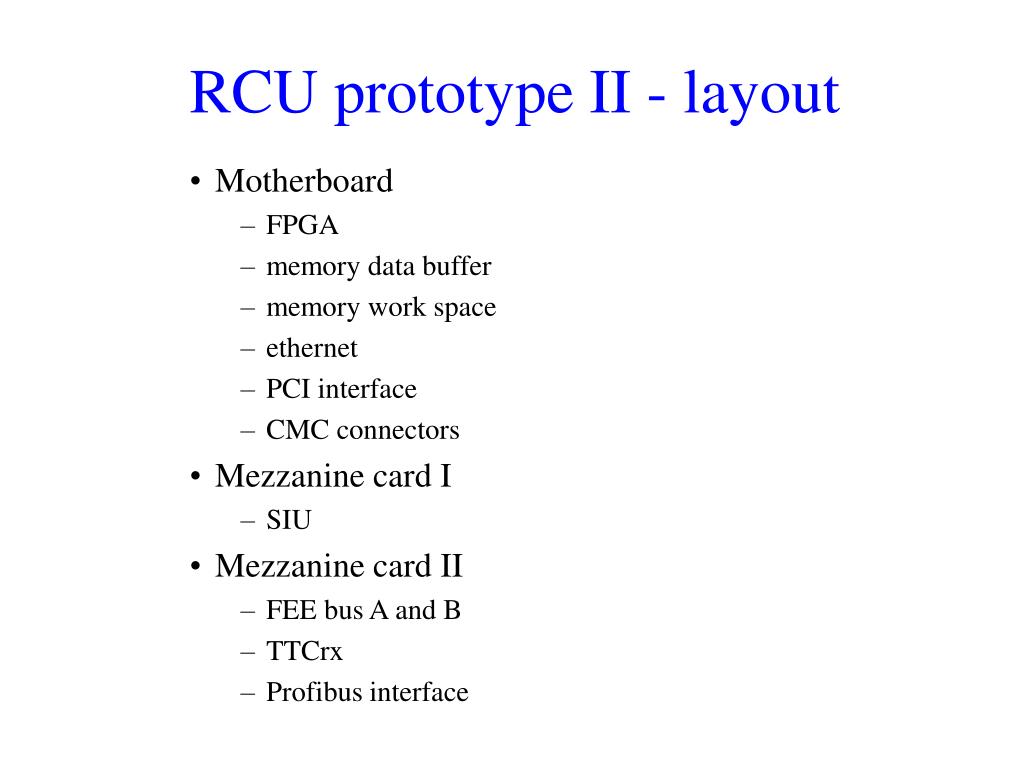 RCU prototype II - layout

• Motherboard
  – FPGA
  – memory data buffer
  – memory work space
  – ethernet
  – PCI interface
  – CMC connectors
• Mezzanine card I
  – SIU
• Mezzanine card II
  – FEE bus A and B
  – TTCrx
  – Profibus interface